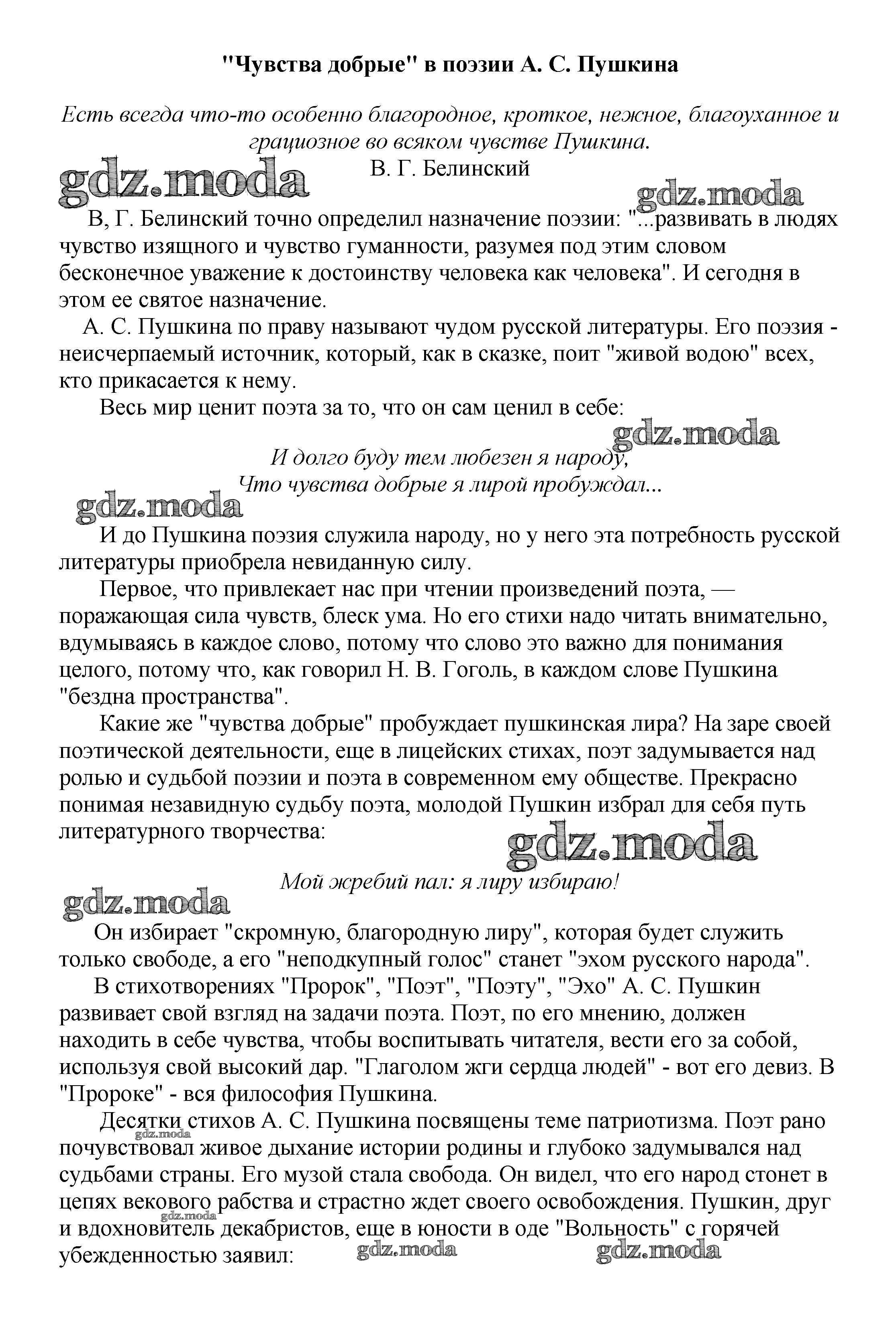 "Чувства добрые" в поэзии А. С. Пушкина

Есть всегда что-то особенно благородное, кроткое, нежное, благоуханное и грациозное во всяком чувстве Пушкина.
В. Г. Белинский

gdz.moda

gdz.moda

В, Г. Белинский точно определил назначение поэзии: "...развивать в людях чувство изящного и чувство гуманности, разумея под этим словом бесконечное уважение к достоинству человека как человека". И сегодня в этом ее святое назначение.

А. С. Пушкина по праву называют чудом русской литературы. Его поэзия - неисчерпаемый источник, который, как в сказке, поит "живой водою" всех, кто прикасается к нему.

Весь мир ценит поэта за то, что он сам ценил в себе:

gdz.moda

И долго буду тем любезен я народу,
Что чувства добрые я лирой пробуждал...

gdz.moda

И до Пушкина поэзия служила народу, но у него эта потребность русской литературы приобрела невиданную силу.

Первое, что привлекает нас при чтении произведений поэта, — поражающая сила чувств, блеск ума. Но его стихи надо читать внимательно, вдумываясь в каждое слово, потому что слово это важно для понимания целого, потому что, как говорил Н. В. Гоголь, в каждом слове Пушкина "бездна пространства".

Какие же "чувства добрые" пробуждает пушкинская лира? На заре своей поэтической деятельности, еще в лицейских стихах, поэт задумывается над ролью и судьбой поэзии и поэта в современном ему обществе. Прекрасно понимая незавидную судьбу поэта, молодой Пушкин избрал для себя путь литературного творчества:

gdz.moda

Мой жребий пал: я лиру избираю!

gdz.moda

Он избирает "скромную, благородную лиру", которая будет служить только свободе, а его "неподкупный голос" станет "эхом русского народа".

В стихотворениях "Пророк", "Поэт", "Поэту", "Эхо" А. С. Пушкин развивает свой взгляд на задачи поэта. Поэт, по его мнению, должен находить в себе чувства, чтобы воспитывать читателя, вести его за собой, используя свой высокий дар. "Глаголом жги сердца людей" - вот его девиз. В "Пророке" - вся философия Пушкина.

Десятки стихов А. С. Пушкина посвящены теме патриотизма. Поэт рано почувствовал живое дыхание истории родины и глубоко задумывался над судьбами страны. Его музой стала свобода. Он видел, что его народ стонет в цепях векового рабства и страстно ждет своего освобождения. Пушкин, друг и вдохновитель декабристов, еще в юности в оде "Вольность" с горячей убежденностью заявил:

gdz.moda gdz.moda gdz.moda gdz.moda